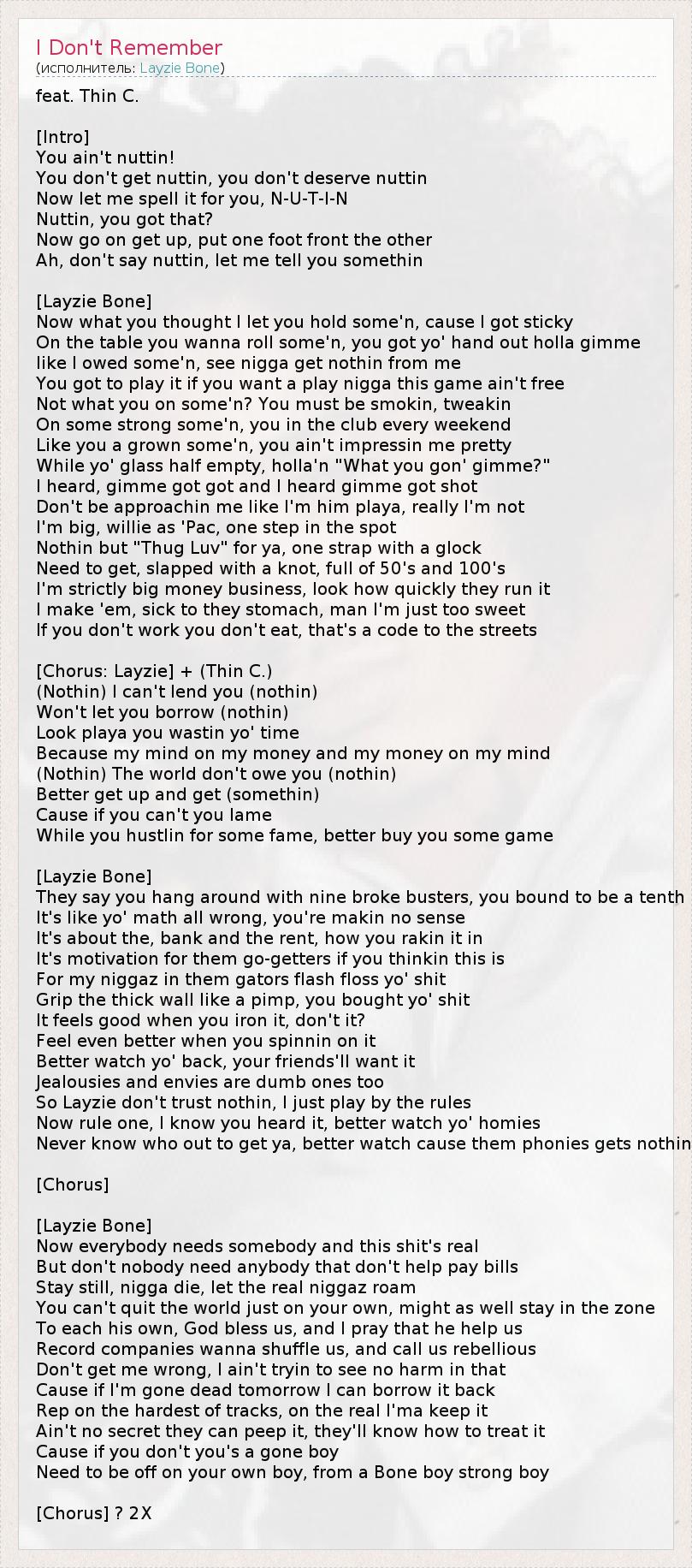 I Don't Remember
(исполнитель: Layzie Bone)

feat. Thin C.

[Intro]
You ain't nuttin!
You don't get nuttin, you don't deserve nuttin
Now let me spell it for you, N-U-T-I-N
Nuttin, you got that?
Now go on get up, put one foot front the other
Ah, don't say nuttin, let me tell you somethin

[Layzie Bone]
Now what you thought I let you hold some'n, cause I got sticky
On the table you wanna roll some'n, you got yo' hand out holla gimme
like I owed some'n, see nigga get nothin from me
You got to play it if you want a play nigga this game ain't free
Not what you on some'n? You must be smokin, tweakin
On some strong some'n, you in the club every weekend
Like you a grown some'n, you ain't impressin me pretty
While yo' glass half empty, holla'n "What you gon' gimme?"
I heard, gimme got got and I heard gimme got shot
Don't be approachin me like I'm him playa, really I'm not
I'm big, willie as 'Pac, one step in the spot
Nothin but "Thug Luv" for ya, one strap with a glock
Need to get, slapped with a knot, full of 50's and 100's
I'm strictly big money business, look how quickly they run it
I make 'em, sick to they stomach, man I'm just too sweet
If you don't work you don't eat, that's a code to the streets

[Chorus: Layzie] + (Thin C.)
(Nothin) I can't lend you (nothin)
Won't let you borrow (nothin)
Look playa you wastin yo' time
Because my mind on my money and my money on my mind
(Nothin) The world don't owe you (nothin)
Better get up and get (somethin)
Cause if you can't you lame
While you hustlin for some fame, better buy you some game

[Layzie Bone]
They say you hang around with nine broke busters, you bound to be a tenth
It's like yo' math all wrong, you're makin no sense
It's about the, bank and the rent, how you rakin it in
It's motivation for them go-getters if you thinkin this is
For my niggaz in them gators flash floss yo' shit
Grip the thick wall like a pimp, you bought yo' shit
It feels good when you iron it, don't it?
Feel even better when you spinnin on it
Better watch yo' back, your friends'll want it
Jealousies and envies are dumb ones too
So Layzie don't trust nothin, I just play by the rules
Now rule one, I know you heard it, better watch yo' homies
Never know who out to get ya, better watch cause them phonies gets nothin

[Chorus]

[Layzie Bone]
Now everybody needs somebody and this shit's real
But don't nobody need anybody that don't help pay bills
Stay still, nigga die, let the real niggaz roam
You can't quit the world just on your own, might as well stay in the zone
To each his own, God bless us, and I pray that he help us
Record companies wanna shuffle us, and call us rebellious
Don't get me wrong, I ain't tryin to see no harm in that
Cause if I'm gone dead tomorrow I can borrow it back
Rep on the hardest of tracks, on the real I'ma keep it
Ain't no secret they can peep it, they'll know how to treat it
Cause if you don't you's a gone boy
Need to be off on your own boy, from a Bone boy strong boy

[Chorus] ? 2X